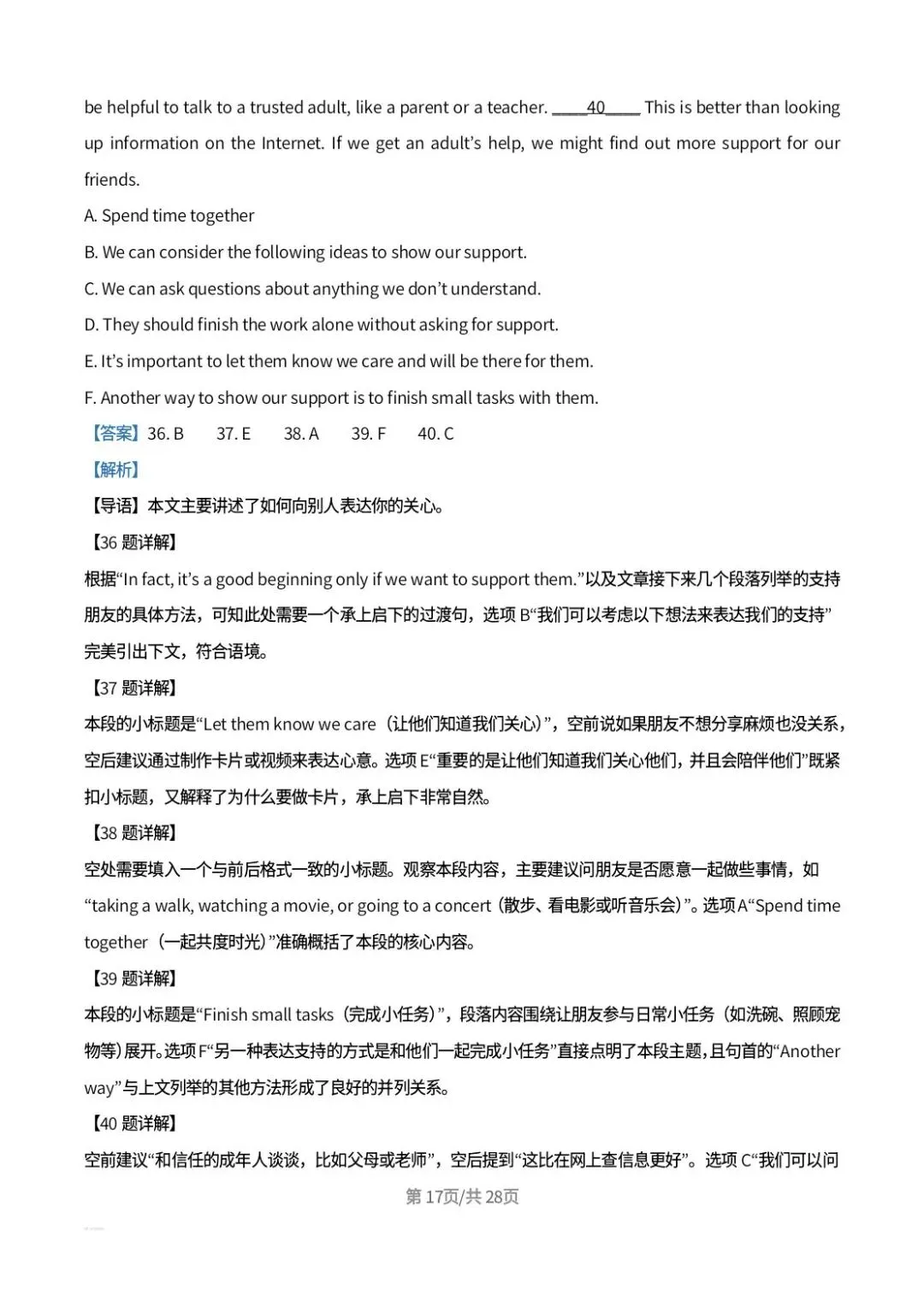 be helpful to talk to a trusted adult, like a parent or a teacher. ____40____ This is better than looking up information on the Internet. If we get an adult's help, we might find out more support for our friends.

A. Spend time together

B. We can consider the following ideas to show our support.

C. We can ask questions about anything we don't understand.

D. They should finish the work alone without asking for support.

E. It's important to let them know we care and will be there for them.

F. Another way to show our support is to finish small tasks with them.

【答案】36. B 37. E 38. A 39. F 40. C

【解析】

【导语】本文主要讲述了如何向别人表达你的关心。

【36题详解】

根据“In fact, it's a good beginning only if we want to support them.”以及文章接下来几个段落列举的支持朋友的具体方法，可知此处需要一个承上启下的过渡句，选项B“我们可以考虑以下想法来表达我们的支持”完美引出下文，符合语境。

【37题详解】

本段的小标题是“Let them know we care（让他们知道我们关心）”，空前说如果朋友不想分享麻烦也没关系，空后建议通过制作卡片或视频来表达心意。选项E“重要的是让他们知道我们关心他们，并且会陪伴他们”既紧扣小标题，又解释了为什么要做卡片，承上启下非常自然。

【38题详解】

空处需要填入一个与前后格式一致的小标题。观察本段内容，主要建议问朋友是否愿意一起做些事情，如“taking a walk, watching a movie, or going to a concert（散步、看电影或听音乐会）”。选项A“Spend time together（一起共度时光）”准确概括了本段的核心内容。

【39题详解】

本段的小标题是“Finish small tasks（完成小任务）”，段落内容围绕让朋友参与日常小任务（如洗碗、照顾宠物等）展开。选项F“另一种表达支持的方式是和他们一起完成小任务”直接点明了本段主题，且句首的“Another way”与上文列举的其他方法形成了良好的并列关系。

【40题详解】

空前建议“和信任的成年人谈谈，比如父母或老师”，空后提到“这比在网上查信息更好”。选项C“我们可以问

第17页/共28页